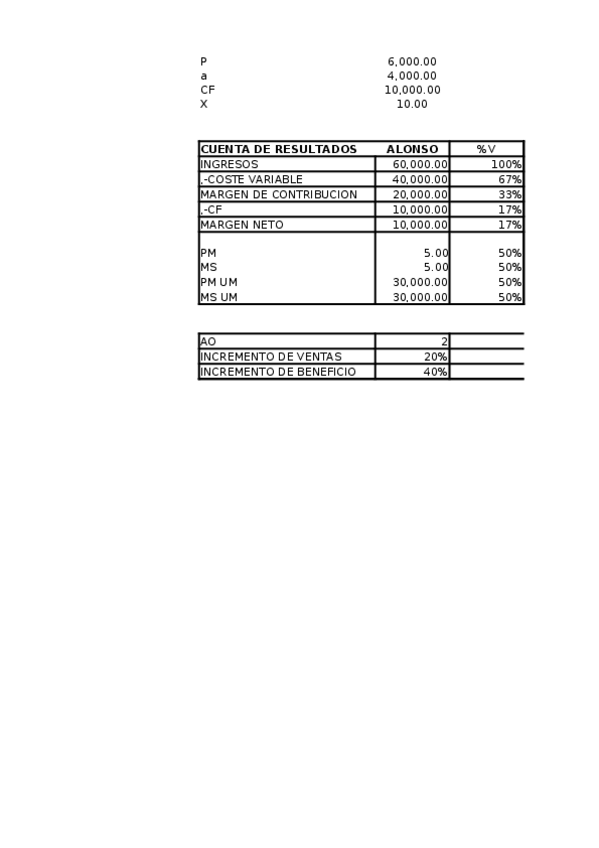 | | |
|---|---|
| P | 6,000.00 |
| a | 4,000.00 |
| CF | 10,000.00 |
| X | 10.00 |

| CUENTA DE RESULTADOS | ALONSO | %V |
|---|---|---|
| INGRESOS | 60,000.00 | 100% |
| .-COSTE VARIABLE | 40,000.00 | 67% |
| MARGEN DE CONTRIBUCION | 20,000.00 | 33% |
| .-CF | 10,000.00 | 17% |
| MARGEN NETO | 10,000.00 | 17% |
| PM | 5.00 | 50% |
| MS | 5.00 | 50% |
| PM UM | 30,000.00 | 50% |
| MS UM | 30,000.00 | 50% |

| | | |
|---|---|---|
| AO | 2 | |
| INCREMENTO DE VENTAS | 20% | |
| INCREMENTO DE BENEFICIO | 40% | |